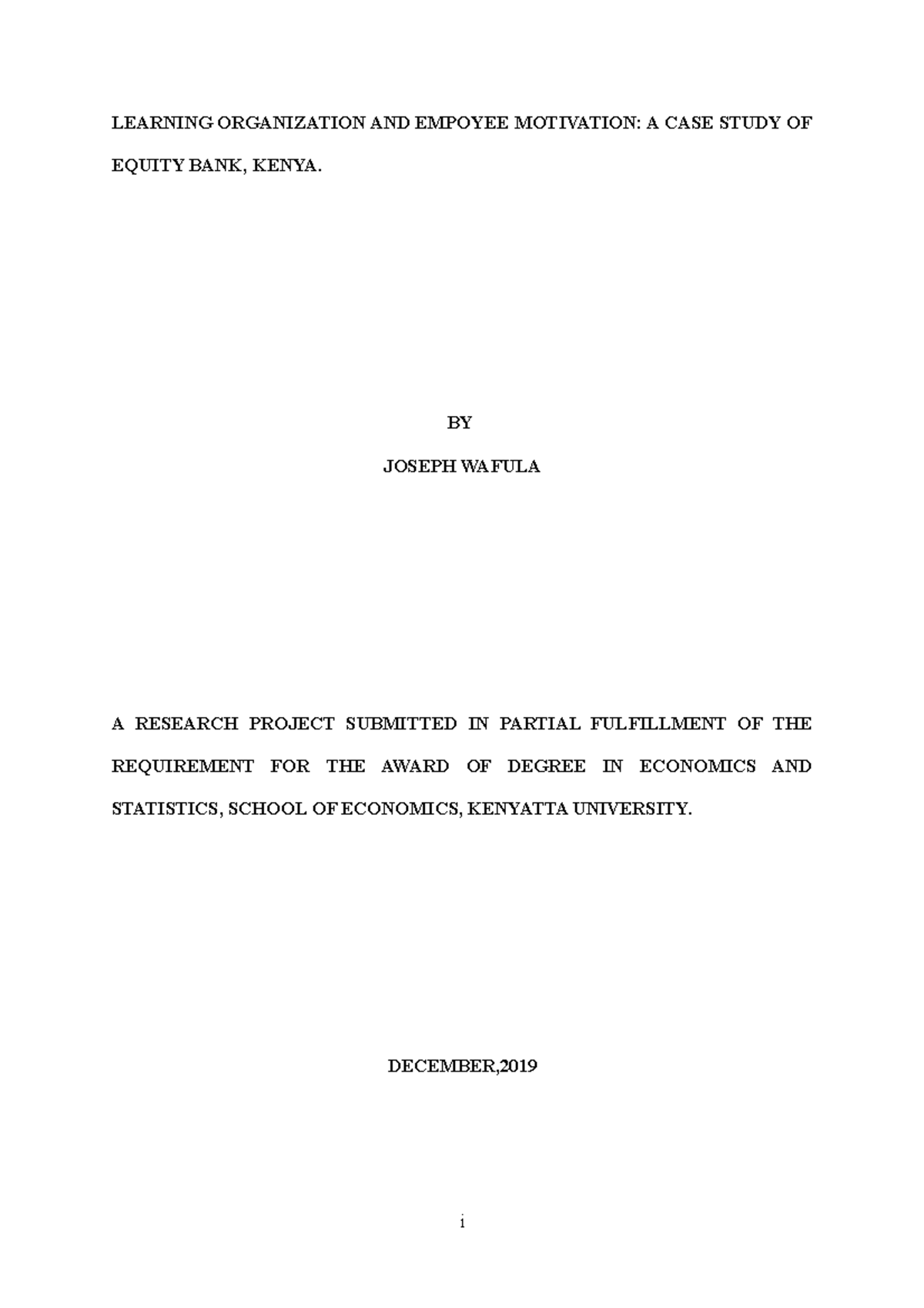 LEARNING ORGANIZATION AND EMPOYEE MOTIVATION: A CASE STUDY OF EQUITY BANK, KENYA.

BY

JOSEPH WAFULA

A RESEARCH PROJECT SUBMITTED IN PARTIAL FULFILLMENT OF THE REQUIREMENT FOR THE AWARD OF DEGREE IN ECONOMICS AND STATISTICS, SCHOOL OF ECONOMICS, KENYATTA UNIVERSITY.

DECEMBER,2019

i